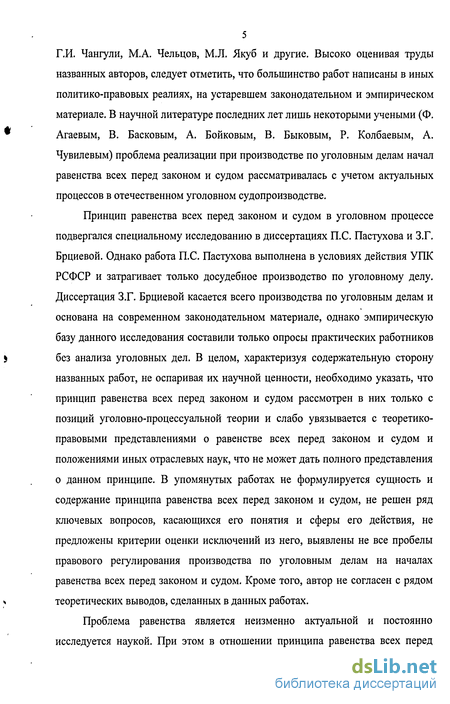 5

Г.И. Чангули, М.А. Чельцов, М.Л. Якуб и другие. Высоко оценивая труды названных авторов, следует отметить, что большинство работ написаны в иных политико-правовых реалиях, на устаревшем законодательном и эмпирическом материале. В научной литературе последних лет лишь некоторыми учеными (Ф. Агаевым, В. Басковым, А. Бойковым, В. Быковым, Р. Колбаевым, А. Чувилевым) проблема реализации при производстве по уголовным делам начал равенства всех перед законом и судом рассматривалась с учетом актуальных процессов в отечественном уголовном судопроизводстве.

Принцип равенства всех перед законом и судом в уголовном процессе подвергался специальному исследованию в диссертациях П.С. Пастухова и З.Г. Брциевой. Однако работа П.С. Пастухова выполнена в условиях действия УПК РСФСР и затрагивает только досудебное производство по уголовному делу. Диссертация З.Г. Брциевой касается всего производства по уголовным делам и основана на современном законодательном материале, однако эмпирическую базу данного исследования составили только опросы практических работников без анализа уголовных дел. В целом, характеризуя содержательную сторону названных работ, не оспаривая их научной ценности, необходимо указать, что принцип равенства всех перед законом и судом рассмотрен в них только с позиций уголовно-процессуальной теории и слабо увязывается с теоретико-правовыми представлениями о равенстве всех перед законом и судом и положениями иных отраслевых наук, что не может дать полного представления о данном принципе. В упомянутых работах не формулируется сущность и содержание принципа равенства всех перед законом и судом, не решен ряд ключевых вопросов, касающихся его понятия и сферы его действия, не предложены критерии оценки исключений из него, выявлены не все пробелы правового регулирования производства по уголовным делам на началах равенства всех перед законом и судом. Кроме того, автор не согласен с рядом теоретических выводов, сделанных в данных работах.

Проблема равенства является неизменно актуальной и постоянно исследуется наукой. При этом в отношении принципа равенства всех перед

dsLib.net
библиотека диссертаций